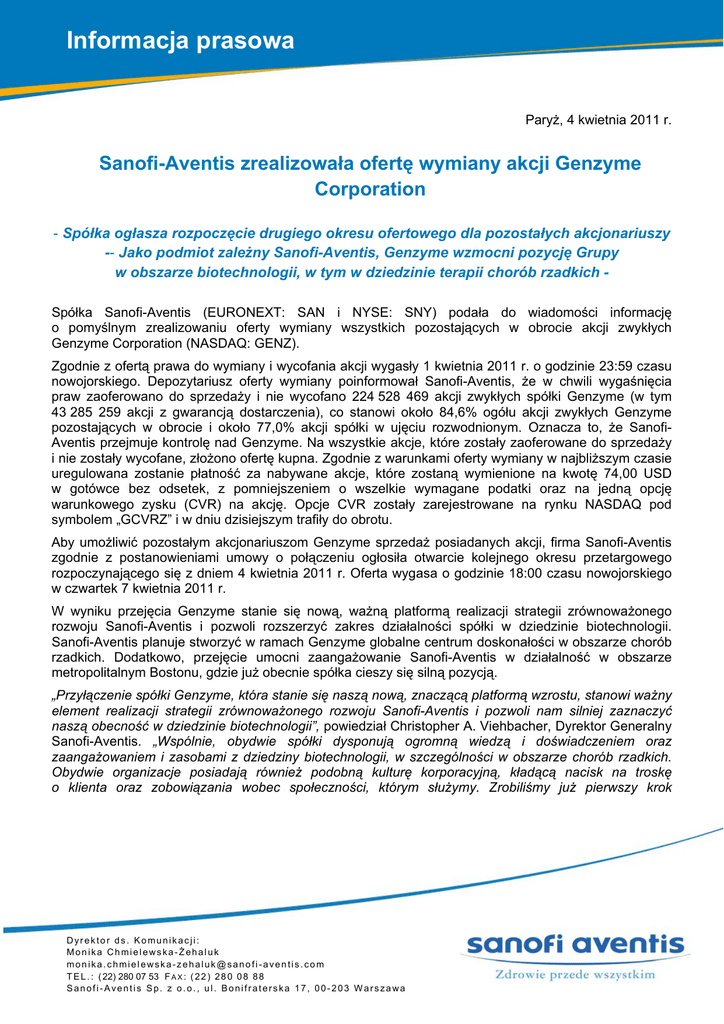 Informacja prasowa

Paryż, 4 kwietnia 2011 r.

Sanofi-Aventis zrealizowała ofertę wymiany akcji Genzyme Corporation

- Spółka ogłasza rozpoczęcie drugiego okresu ofertowego dla pozostałych akcjonariuszy -- Jako podmiot zależny Sanofi-Aventis, Genzyme wzmocni pozycję Grupy w obszarze biotechnologii, w tym w dziedzinie terapii chorób rzadkich -

Spółka Sanofi-Aventis (EURONEXT: SAN i NYSE: SNY) podała do wiadomości informację o pomyślnym zrealizowaniu oferty wymiany wszystkich pozostających w obrocie akcji zwykłych Genzyme Corporation (NASDAQ: GENZ).

Zgodnie z ofertą prawa do wymiany i wycofania akcji wygasły 1 kwietnia 2011 r. o godzinie 23:59 czasu nowojorskiego. Depozytariusz oferty wymiany poinformował Sanofi-Aventis, że w chwili wygaśnięcia praw zaoferowano do sprzedaży i nie wycofano 224 528 469 akcji zwykłych spółki Genzyme (w tym 43 285 259 akcji z gwarancją dostarczenia), co stanowi około 84,6% ogółu akcji zwykłych Genzyme pozostających w obrocie i około 77,0% akcji spółki w ujęciu rozwodnionym. Oznacza to, że Sanofi-Aventis przejmuje kontrolę nad Genzyme. Na wszystkie akcje, które zostały zaoferowane do sprzedaży i nie zostały wycofane, złożono ofertę kupna. Zgodnie z warunkami oferty wymiany w najbliższym czasie uregulowana zostanie płatność za nabywane akcje, które zostaną wymienione na kwotę 74,00 USD w gotówce bez odsetek, z pomniejszeniem o wszelkie wymagane podatki oraz na jedną opcję warunkowego zysku (CVR) na akcję. Opcje CVR zostały zarejestrowane na rynku NASDAQ pod symbolem „GCVRZ" i w dniu dzisiejszym trafiły do obrotu.

Aby umożliwić pozostałym akcjonariuszom Genzyme sprzedaż posiadanych akcji, firma Sanofi-Aventis zgodnie z postanowieniami umowy o połączeniu ogłosiła otwarcie kolejnego okresu przetargowego rozpoczynającego się z dniem 4 kwietnia 2011 r. Oferta wygasa o godzinie 18:00 czasu nowojorskiego w czwartek 7 kwietnia 2011 r.

W wyniku przejęcia Genzyme stanie się nową, ważną platformą realizacji strategii zrównoważonego rozwoju Sanofi-Aventis i pozwoli rozszerzyć zakres działalności spółki w dziedzinie biotechnologii. Sanofi-Aventis planuje stworzyć w ramach Genzyme globalne centrum doskonałości w obszarze chorób rzadkich. Dodatkowo, przejęcie umocni zaangażowanie Sanofi-Aventis w działalność w obszarze metropolitalnym Bostonu, gdzie już obecnie spółka cieszy się silną pozycją.

„Przyłączenie spółki Genzyme, która stanie się naszą nową, znaczącą platformą wzrostu, stanowi ważny element realizacji strategii zrównoważonego rozwoju Sanofi-Aventis i pozwoli nam silniej zaznaczyć naszą obecność w dziedzinie biotechnologii", powiedział Christopher A. Viehbacher, Dyrektor Generalny Sanofi-Aventis. „Wspólnie, obydwie spółki dysponują ogromną wiedzą i doświadczeniem oraz zaangażowaniem i zasobami z dziedziny biotechnologii, w szczególności w obszarze chorób rzadkich. Obydwie organizacje posiadają również podobną kulturę korporacyjną, kładącą nacisk na troskę o klienta oraz zobowiązania wobec społeczności, którym służymy. Zrobiliśmy już pierwszy krok

Dyrektor ds. Komunikacji:
Monika Chmielewska-Żehaluk
monika.chmielewska-zehaluk@sanofi-aventis.com
TEL.: (22) 280 07 53 FAX: (22) 280 08 88
Sanofi-Aventis Sp. z o.o., ul. Bonifraterska 17, 00-203 Warszawa

sanofi aventis
Zdrowie przede wszystkim